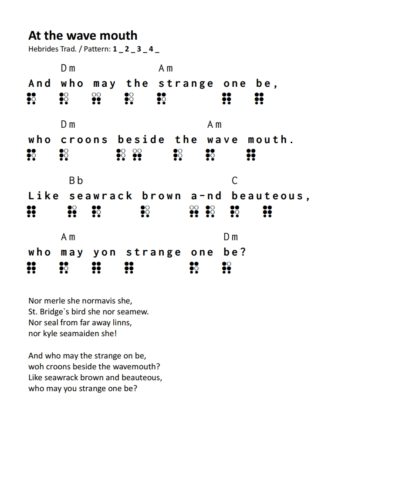 At the wave mouth
Hebrides Trad. / Pattern: 1 _ 2 _ 3 _ 4 _

Dm Am
And who may the strange one be,

Dm Am
who croons beside the wave mouth.

Bb C
Like seawrack brown a-nd beauteous,

Am Dm
who may yon strange one be?

Nor merle she normavis she,
St. Bridge's bird she nor seamew.
Nor seal from far away linns,
nor kyle seamaiden she!

And who may the strange on be,
woh croons beside the wavemouth?
Like seawrack brown and beauteous,
who may you strange one be?